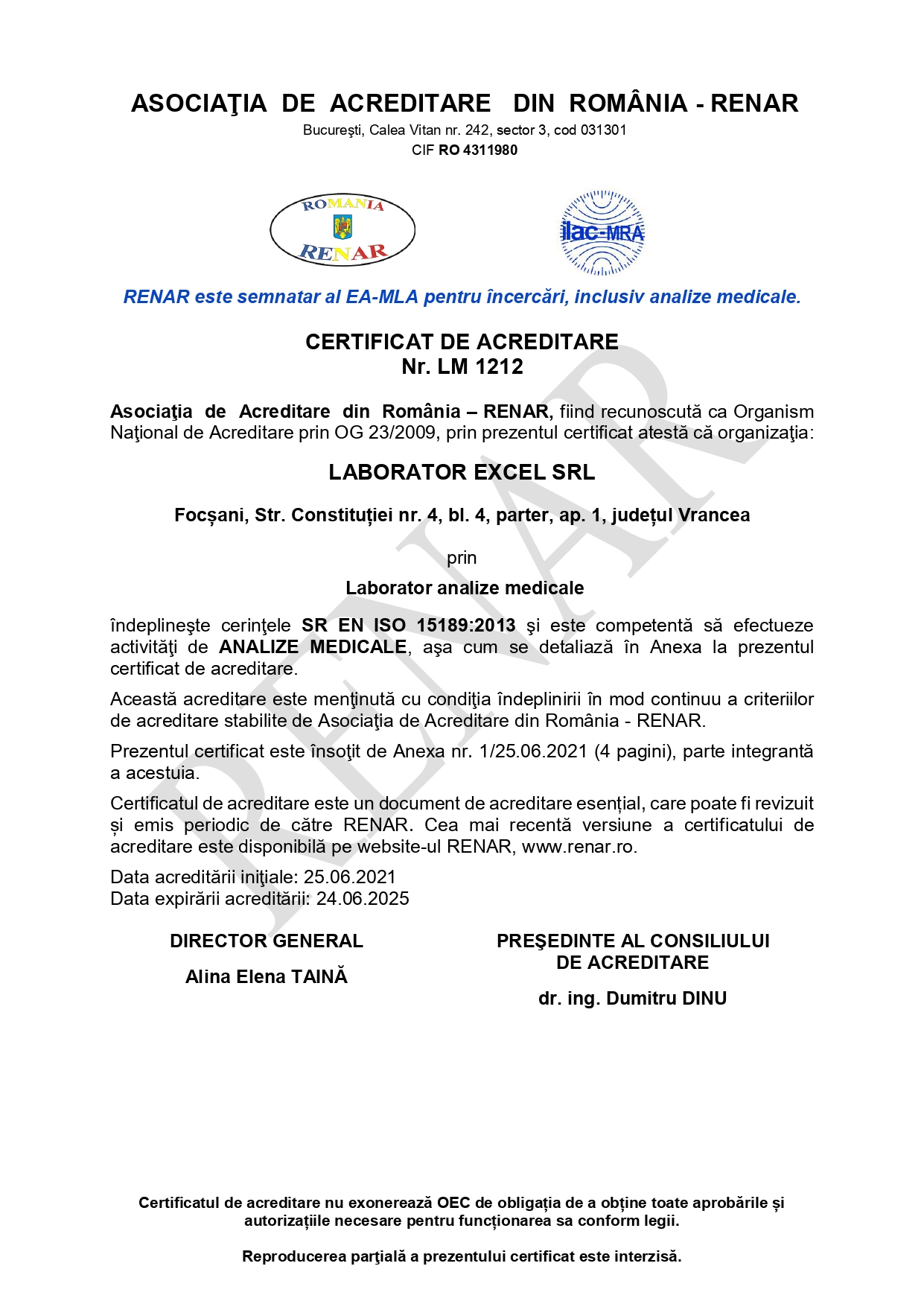 ASOCIAŢIA DE ACREDITARE DIN ROMÂNIA - RENAR
Bucureşti, Calea Vitan nr. 242, sector 3, cod 031301
CIF RO 4311980

ROMANIA
RENAR

ilac-MRA

RENAR este semnatar al EA-MLA pentru încercări, inclusiv analize medicale.

CERTIFICAT DE ACREDITARE
Nr. LM 1212

Asociaţia de Acreditare din România – RENAR, fiind recunoscută ca Organism Naţional de Acreditare prin OG 23/2009, prin prezentul certificat atestă că organizaţia:

LABORATOR EXCEL SRL

Focșani, Str. Constituției nr. 4, bl. 4, parter, ap. 1, județul Vrancea

prin

Laborator analize medicale

îndeplineşte cerinţele SR EN ISO 15189:2013 şi este competentă să efectueze activităţi de ANALIZE MEDICALE, aşa cum se detaliază în Anexa la prezentul certificat de acreditare.

Această acreditare este menţinută cu condiţia îndeplinirii în mod continuu a criteriilor de acreditare stabilite de Asociaţia de Acreditare din România - RENAR.

Prezentul certificat este însoţit de Anexa nr. 1/25.06.2021 (4 pagini), parte integrantă a acestuia.

Certificatul de acreditare este un document de acreditare esențial, care poate fi revizuit și emis periodic de către RENAR. Cea mai recentă versiune a certificatului de acreditare este disponibilă pe website-ul RENAR, www.renar.ro.

Data acreditării iniţiale: 25.06.2021
Data expirării acreditării: 24.06.2025

DIRECTOR GENERAL

Alina Elena TAINĂ

PREŞEDINTE AL CONSILIULUI DE ACREDITARE

dr. ing. Dumitru DINU

Certificatul de acreditare nu exonerează OEC de obligația de a obține toate aprobările și autorizațiile necesare pentru funcționarea sa conform legii.

Reproducerea parţială a prezentului certificat este interzisă.

RENAR